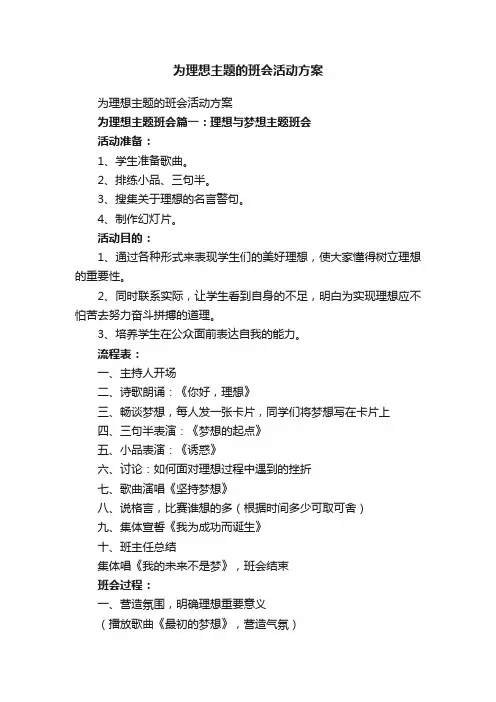 为理想主题的班会活动方案

为理想主题的班会活动方案

为理想主题班会篇一：理想与梦想主题班会

活动准备：

1、学生准备歌曲。

2、排练小品、三句半。

3、搜集关于理想的名言警句。

4、制作幻灯片。

活动目的：

1、通过各种形式来表现学生们的美好理想，使大家懂得树立理想的重要性。

2、同时联系实际，让学生看到自身的不足，明白为实现理想应不怕苦去努力奋斗拼搏的道理。

3、培养学生在公众面前表达自我的能力。

流程表：

一、主持人开场

二、诗歌朗诵：《你好，理想》

三、畅谈梦想，每人发一张卡片，同学们将梦想写在卡片上

四、三句半表演：《梦想的起点》

五、小品表演：《诱惑》

六、讨论：如何面对理想过程中遇到的挫折

七、歌曲演唱《坚持梦想》

八、说格言，比赛谁想的多（根据时间多少可取可舍）

九、集体宣誓《我为成功而诞生》

十、班主任总结

集体唱《我的未来不是梦》，班会结束

班会过程：

一、营造氛围，明确理想重要意义

（播放歌曲《最初的梦想》，营造气氛）